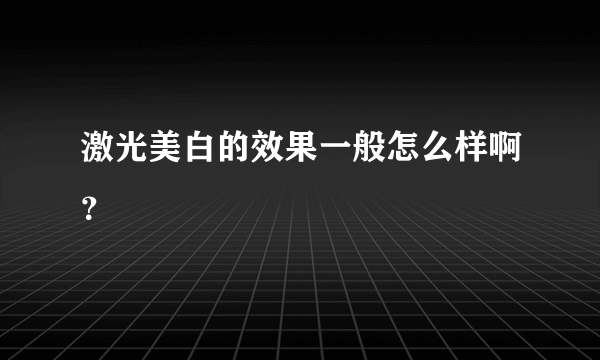 激光美白的效果一般怎么样啊?